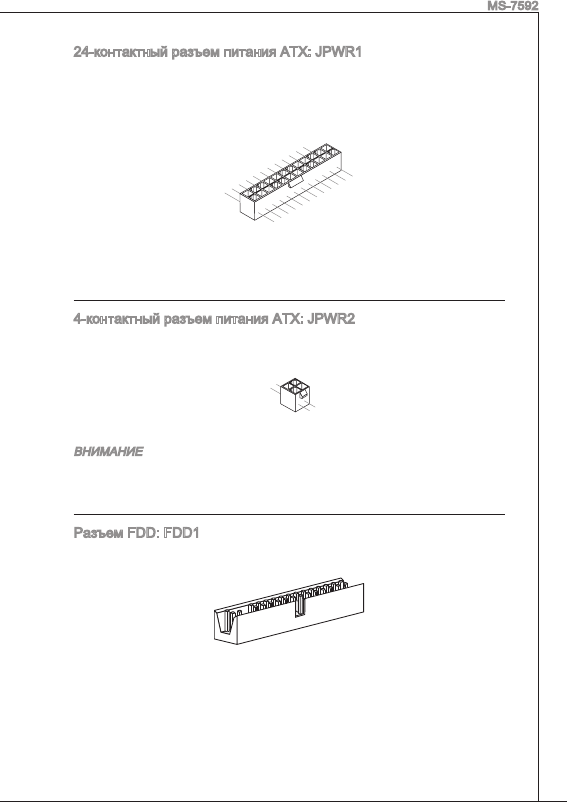 MS-7592

24-контактный разъем питания ATX: JPWR1

4-контактный разъем питания ATX: JPWR2

ВНИМАНИЕ

Разъем FDD: FDD1